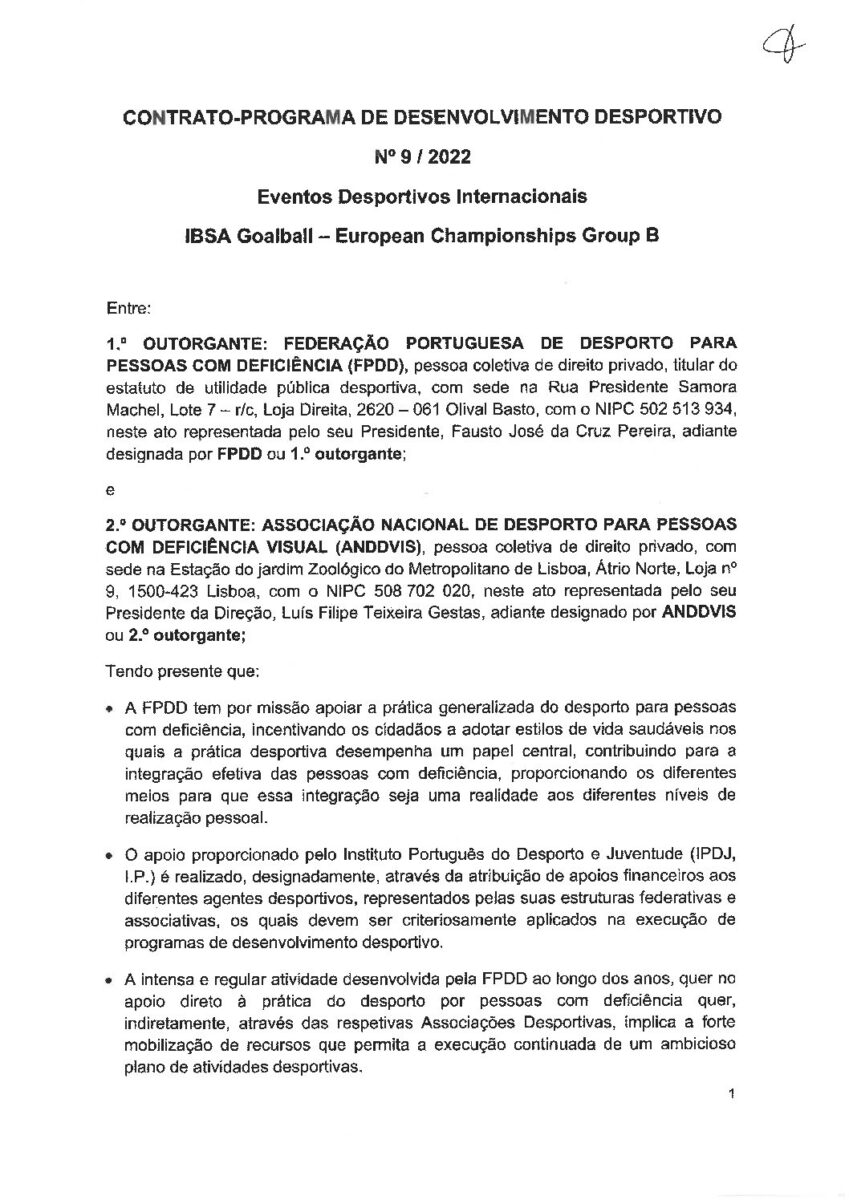 CONTRATO-PROGRAMA DE DESENVOLVIMENTO DESPORTIVO

Nº 9 / 2022

Eventos Desportivos Internacionais

IBSA Goalball – European Championships Group B

Entre:

1.º OUTORGANTE: FEDERAÇÃO PORTUGUESA DE DESPORTO PARA PESSOAS COM DEFICIÊNCIA (FPDD), pessoa coletiva de direito privado, titular do estatuto de utilidade pública desportiva, com sede na Rua Presidente Samora Machel, Lote 7 – r/c, Loja Direita, 2620 – 061 Olival Basto, com o NIPC 502 513 934, neste ato representada pelo seu Presidente, Fausto José da Cruz Pereira, adiante designada por FPDD ou 1.º outorgante;

e

2.º OUTORGANTE: ASSOCIAÇÃO NACIONAL DE DESPORTO PARA PESSOAS COM DEFICIÊNCIA VISUAL (ANDDVIS), pessoa coletiva de direito privado, com sede na Estação do jardim Zoológico do Metropolitano de Lisboa, Átrio Norte, Loja nº 9, 1500-423 Lisboa, com o NIPC 508 702 020, neste ato representada pelo seu Presidente da Direção, Luís Filipe Teixeira Gestas, adiante designado por ANDDVIS ou 2.º outorgante;

Tendo presente que:

• A FPDD tem por missão apoiar a prática generalizada do desporto para pessoas com deficiência, incentivando os cidadãos a adotar estilos de vida saudáveis nos quais a prática desportiva desempenha um papel central, contribuindo para a integração efetiva das pessoas com deficiência, proporcionando os diferentes meios para que essa integração seja uma realidade aos diferentes níveis de realização pessoal.

• O apoio proporcionado pelo Instituto Português do Desporto e Juventude (IPDJ, I.P.) é realizado, designadamente, através da atribuição de apoios financeiros aos diferentes agentes desportivos, representados pelas suas estruturas federativas e associativas, os quais devem ser criteriosamente aplicados na execução de programas de desenvolvimento desportivo.

• A intensa e regular atividade desenvolvida pela FPDD ao longo dos anos, quer no apoio direto à prática do desporto por pessoas com deficiência quer, indiretamente, através das respetivas Associações Desportivas, implica a forte mobilização de recursos que permita a execução continuada de um ambicioso plano de atividades desportivas.

1